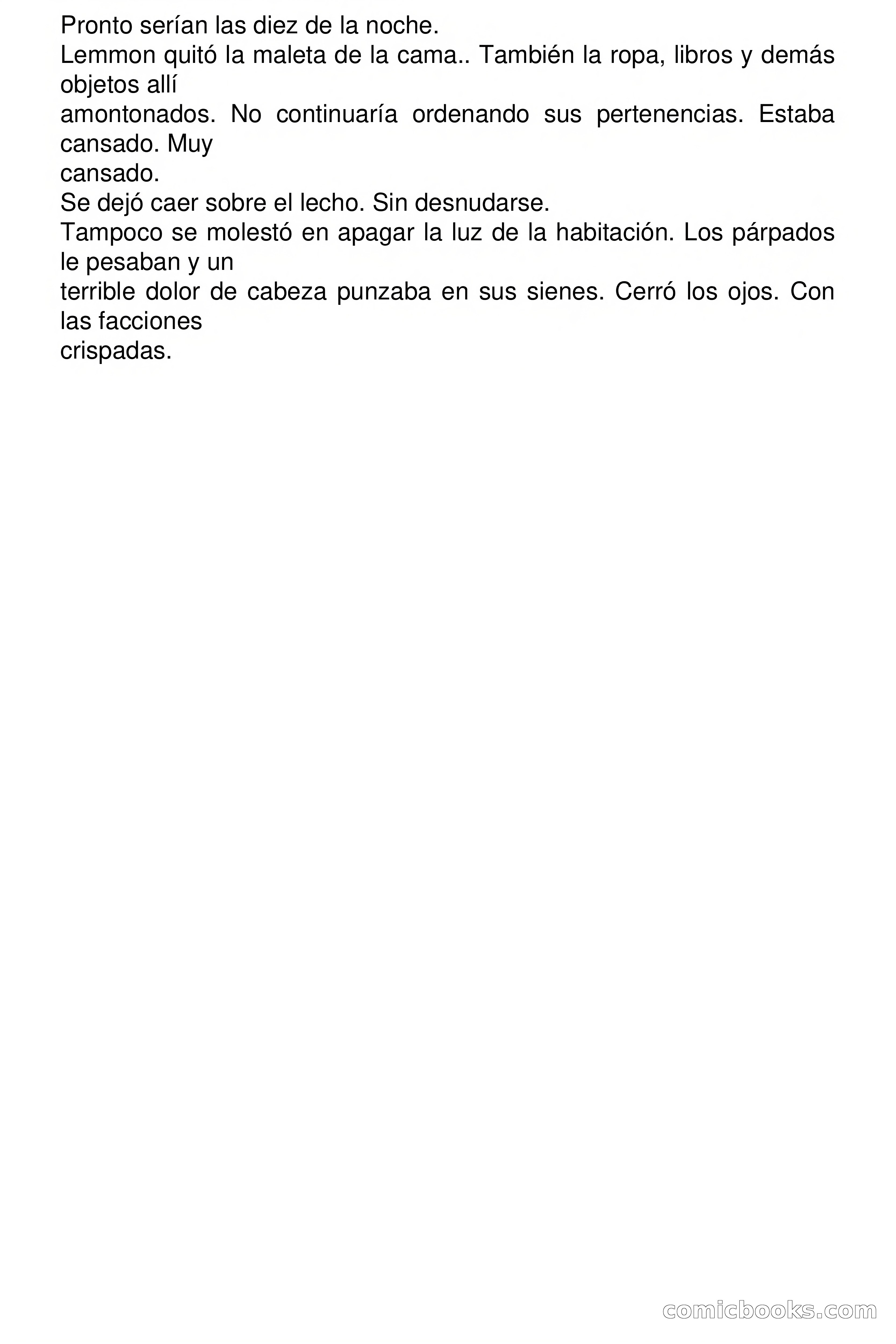 Pronto serían las diez de la noche.
Lemmon quitó la maleta de la cama.. También la ropa, libros y demás objetos allí amontonados. No continuaría ordenando sus pertenencias. Estaba cansado. Muy cansado.
Se dejó caer sobre el lecho. Sin desnudarse.
Tampoco se molestó en apagar la luz de la habitación. Los párpados le pesaban y un terrible dolor de cabeza punzaba en sus sienes. Cerró los ojos. Con las facciones crispadas.

comicbooks.com